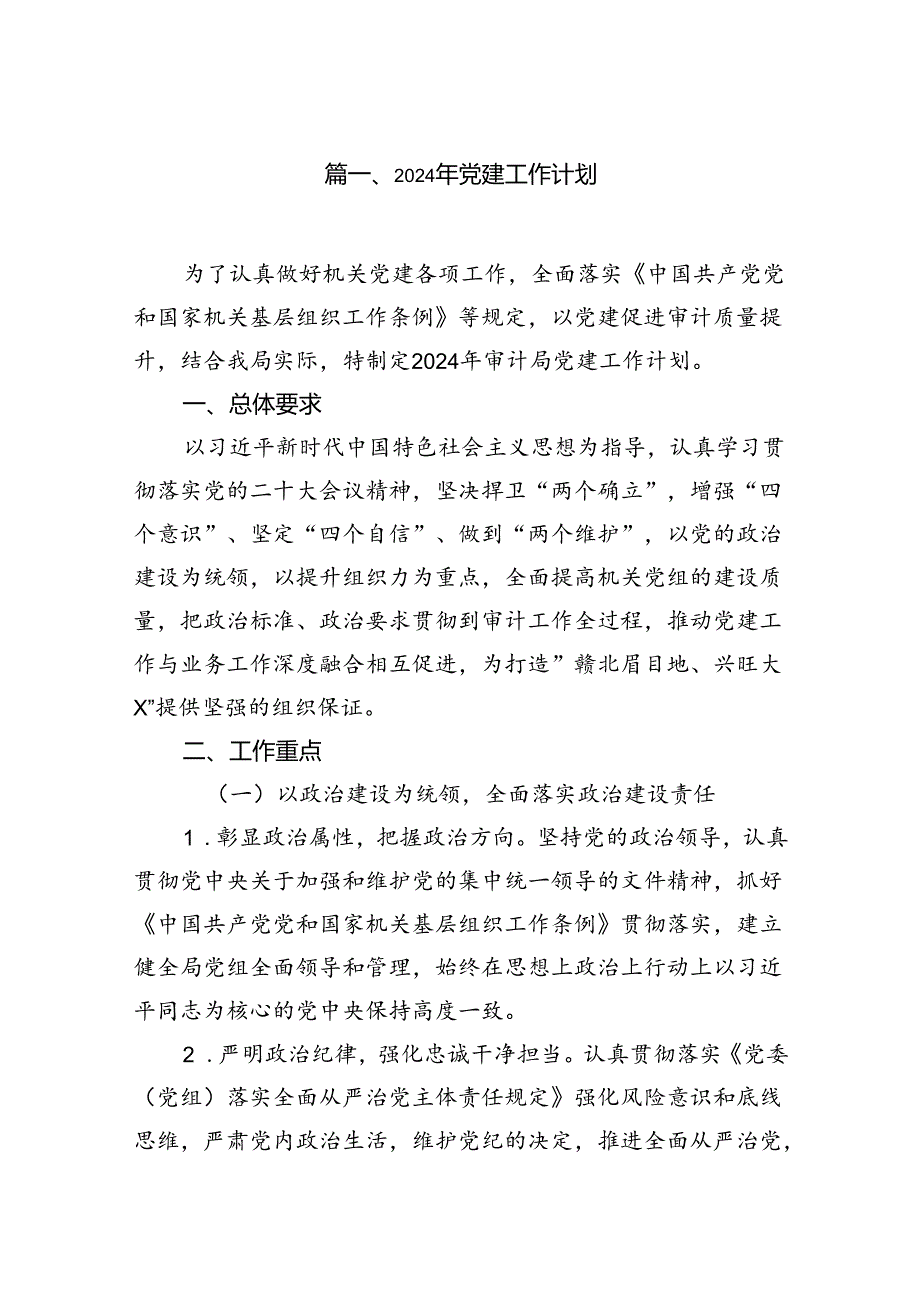 篇一、2024年党建工作计划

为了认真做好机关党建各项工作，全面落实《中国共产党党和国家机关基层组织工作条例》等规定，以党建促进审计质量提升，结合我局实际，特制定2024年审计局党建工作计划。

一、总体要求

以习近平新时代中国特色社会主义思想为指导，认真学习贯彻落实党的二十大会议精神，坚决捍卫“两个确立”，增强“四个意识”、坚定“四个自信”、做到“两个维护”，以党的政治建设为统领，以提升组织力为重点，全面提高机关党组的建设质量，把政治标准、政治要求贯彻到审计工作全过程，推动党建工作与业务工作深度融合相互促进，为打造”赣北眉目地、兴旺大X”提供坚强的组织保证。

二、工作重点

（一）以政治建设为统领，全面落实政治建设责任

1．彰显政治属性，把握政治方向。坚持党的政治领导，认真贯彻党中央关于加强和维护党的集中统一领导的文件精神，抓好《中国共产党党和国家机关基层组织工作条例》贯彻落实，建立健全局党组全面领导和管理，始终在思想上政治上行动上以习近平同志为核心的党中央保持高度一致。

2．严明政治纪律，强化忠诚干净担当。认真贯彻落实《党委（党组）落实全面从严治党主体责任规定》强化风险意识和底线思维，严肃党内政治生活，维护党纪的决定，推进全面从严治党，